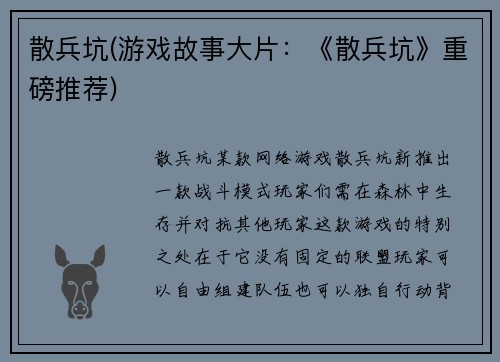 散兵坑(游戏故事大片：《散兵坑》重磅推荐)

散兵坑某款网络游戏散兵坑新推出一款战斗模式玩家们需在森林中生存并对抗其他玩家这款游戏的特别之处在于它没有固定的联盟玩家可以自由组建队伍也可以独自行动背